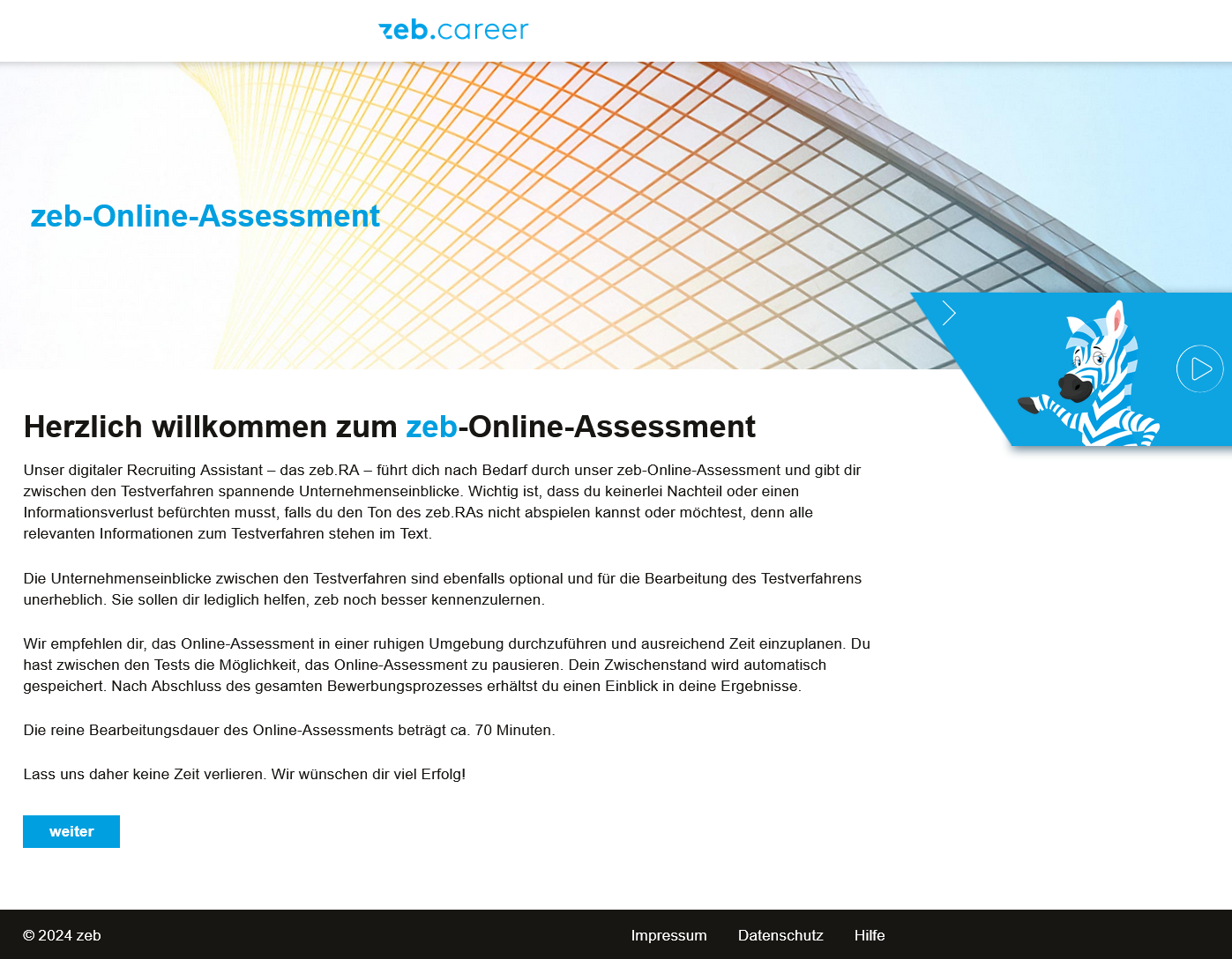 zeb.career

zeb-Online-Assessment

Herzlich willkommen zum zeb-Online-Assessment

Unser digitaler Recruiting Assistant – das zeb.RA – führt dich nach Bedarf durch unser zeb-Online-Assessment und gibt dir zwischen den Testverfahren spannende Unternehmenseinblicke. Wichtig ist, dass du keinerlei Nachteil oder einen Informationsverlust befürchten musst, falls du den Ton des zeb.RAs nicht abspielen kannst oder möchtest, denn alle relevanten Informationen zum Testverfahren stehen im Text.

Die Unternehmenseinblicke zwischen den Testverfahren sind ebenfalls optional und für die Bearbeitung des Testverfahrens unerheblich. Sie sollen dir lediglich helfen, zeb noch besser kennenzulernen.

Wir empfehlen dir, das Online-Assessment in einer ruhigen Umgebung durchzuführen und ausreichend Zeit einzuplanen. Du hast zwischen den Tests die Möglichkeit, das Online-Assessment zu pausieren. Dein Zwischenstand wird automatisch gespeichert. Nach Abschluss des gesamten Bewerbungsprozesses erhältst du einen Einblick in deine Ergebnisse.

Die reine Bearbeitungsdauer des Online-Assessments beträgt ca. 70 Minuten.

Lass uns daher keine Zeit verlieren. Wir wünschen dir viel Erfolg!

weiter

© 2024 zeb

Impressum Datenschutz Hilfe